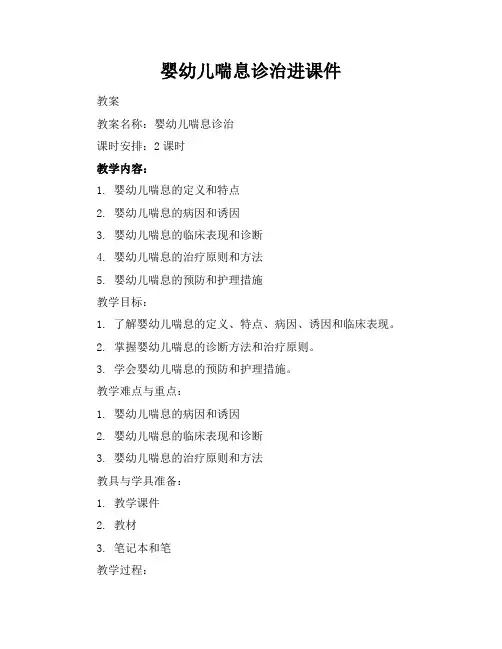 婴幼儿喘息诊治进课件

教案

教案名称：婴幼儿喘息诊治

课时安排：2 课时

教学内容：

1. 婴幼儿喘息的定义和特点

2. 婴幼儿喘息的病因和诱因

3. 婴幼儿喘息的临床表现和诊断

4. 婴幼儿喘息的治疗原则和方法

5. 婴幼儿喘息的预防和护理措施

教学目标：

1. 了解婴幼儿喘息的定义、特点、病因、诱因和临床表现。

2. 掌握婴幼儿喘息的诊断方法和治疗原则。

3. 学会婴幼儿喘息的预防和护理措施。

教学难点与重点：

1. 婴幼儿喘息的病因和诱因

2. 婴幼儿喘息的临床表现和诊断

3. 婴幼儿喘息的治疗原则和方法

教具与学具准备：

1. 教学课件

2. 教材

3. 笔记本和笔

教学过程：